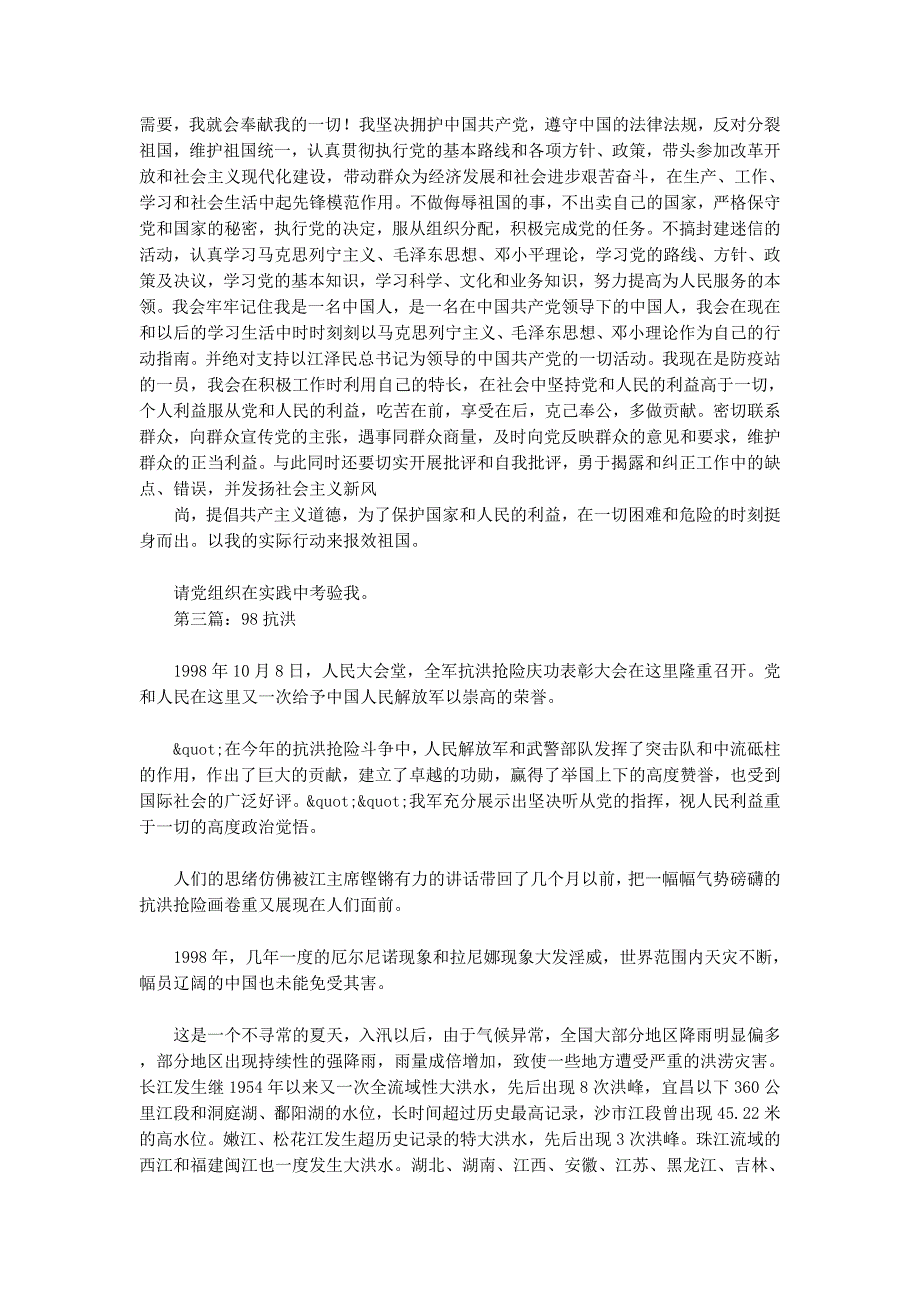 需要，我就会奉献我的一切！我坚决拥护中国共产党，遵守中国的法律法规，反对分裂祖国，维护祖国统一，认真贯彻执行党的基本路线和各项方针、政策，带头参加改革开放和社会主义现代化建设，带动群众为经济发展和社会进步艰苦奋斗，在生产、工作、学习和社会生活中起先锋模范作用。不做侮辱祖国的事，不出卖自己的国家，严格保守党和国家的秘密，执行党的决定，服从组织分配，积极完成党的任务。不搞封建迷信的活动，认真学习马克思列宁主义、毛泽东思想、邓小平理论，学习党的路线、方针、政策及决议，学习党的基本知识，学习科学、文化和业务知识，努力提高为人民服务的本领。我会牢牢记住我是一名中国人，是一名在中国共产党领导下的中国人，我会在现在和以后的学习生活中时时刻刻以马克思列宁主义、毛泽东思想、邓小理论作为自己的行动指南。并绝对支持以江泽民总书记为领导的中国共产党的一切活动。我现在是防疫站的一员，我会在积极工作时利用自己的特长，在社会中坚持党和人民的利益高于一切，个人利益服从党和人民的利益，吃苦在前，享受在后，克己奉公，多做贡献。密切联系群众，向群众宣传党的主张，遇事同群众商量，及时向党反映群众的意见和要求，维护群众的正当利益。与此同时还要切实开展批评和自我批评，勇于揭露和纠正工作中的缺点、错误，并发扬社会主义新风

尚，提倡共产主义道德，为了保护国家和人民的利益，在一切困难和危险的时刻挺身而出。以我的实际行动来报效祖国。

请党组织在实践中考验我。
第三篇：98 抗洪

1998 年 10 月 8 日，人民大会堂，全军抗洪抢险庆功表彰大会在这里隆重召开。党和人民在这里又一次给予中国人民解放军以崇高的荣誉。

&quot;在今年的抗洪抢险斗争中，人民解放军和武警部队发挥了突击队和中流砥柱的作用，作出了巨大的贡献，建立了卓越的功勋，赢得了举国上下的高度赞誉，也受到国际社会的广泛好评。&quot;&quot;我军充分展示出坚决听从党的指挥，视人民利益重于一切的高度政治觉悟。

人们的思绪仿佛被江主席铿锵有力的讲话带回了几个月以前，把一幅幅气势磅礴的抗洪抢险画卷重又展现在人们面前。

1998 年，几年一度的厄尔尼诺现象和拉尼娜现象大发淫威，世界范围内天灾不断，幅员辽阔的中国也未能免受其害。

这是一个不寻常的夏天，入汛以后，由于气候异常，全国大部分地区降雨明显偏多，部分地区出现持续性的强降雨，雨量成倍增加，致使一些地方遭受严重的洪涝灾害。长江发生继 1954 年以来又一次全流域性大洪水，先后出现 8 次洪峰，宜昌以下 360 公里江段和洞庭湖、鄱阳湖的水位，长时间超过历史最高记录，沙市江段曾出现 45.22 米的高水位。嫩江、松花江发生超历史记录的特大洪水，先后出现 3 次洪峰。珠江流域的西江和福建闽江也一度发生大洪水。湖北、湖南、江西、安徽、江苏、黑龙江、吉林、